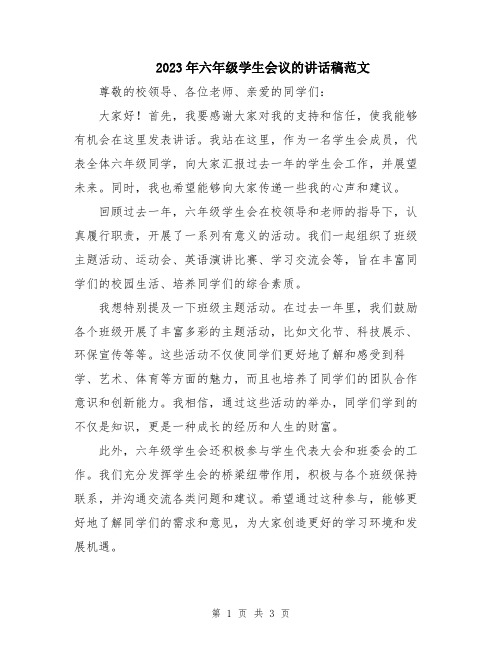 2023年六年级学生会议的讲话稿范文

尊敬的校领导、各位老师、亲爱的同学们：

大家好！首先，我要感谢大家对我的支持和信任，使我能够有机会在这里发表讲话。我站在这里，作为一名学生会成员，代表全体六年级同学，向大家汇报过去一年的学生会工作，并展望未来。同时，我也希望能够向大家传递一些我的心声和建议。

回顾过去一年，六年级学生会在校领导和老师的指导下，认真履行职责，开展了一系列有意义的活动。我们一起组织了班级主题活动、运动会、英语演讲比赛、学习交流会等，旨在丰富同学们的校园生活、培养同学们的综合素质。

我想特别提及一下班级主题活动。在过去一年里，我们鼓励各个班级开展了丰富多彩的主题活动，比如文化节、科技展示、环保宣传等等。这些活动不仅使同学们更好地了解和感受到科学、艺术、体育等方面的魅力，而且也培养了同学们的团队合作意识和创新能力。我相信，通过这些活动的举办，同学们学到的不仅是知识，更是一种成长的经历和人生的财富。

此外，六年级学生会还积极参与学生代表大会和班委会的工作。我们充分发挥学生会的桥梁纽带作用，积极与各个班级保持联系，并沟通交流各类问题和建议。希望通过这种参与，能够更好地了解同学们的需求和意见，为大家创造更好的学习环境和发展机遇。

第 1 页 共 3 页